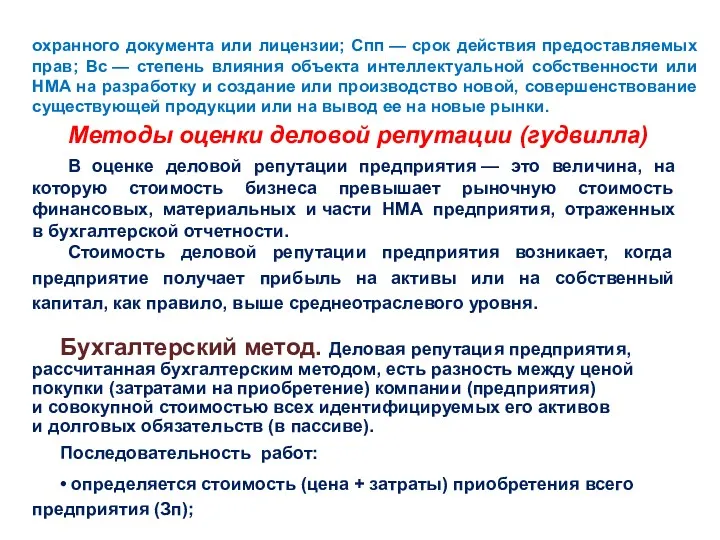 охранного документа или лицензии; Спп — срок действия предоставляемых прав; Вс — степень влияния объекта интеллектуальной собственности или НМА на разработку и создание или производство новой, совершенствование существующей продукции или на вывод ее на новые рынки.

Методы оценки деловой репутации (гудвилла)

В оценке деловой репутации предприятия — это величина, на которую стоимость бизнеса превышает рыночную стоимость финансовых, материальных и части НМА предприятия, отраженных в бухгалтерской отчетности.

Стоимость деловой репутации предприятия возникает, когда предприятие получает прибыль на активы или на собственный капитал, как правило, выше среднеотраслевого уровня.

Бухгалтерский метод. Деловая репутация предприятия, рассчитанная бухгалтерским методом, есть разность между ценой покупки (затратами на приобретение) компании (предприятия) и совокупной стоимостью всех идентифицируемых его активов и долговых обязательств (в пассиве).

Последовательность работ:

• определяется стоимость (цена + затраты) приобретения всего предприятия (Зп);